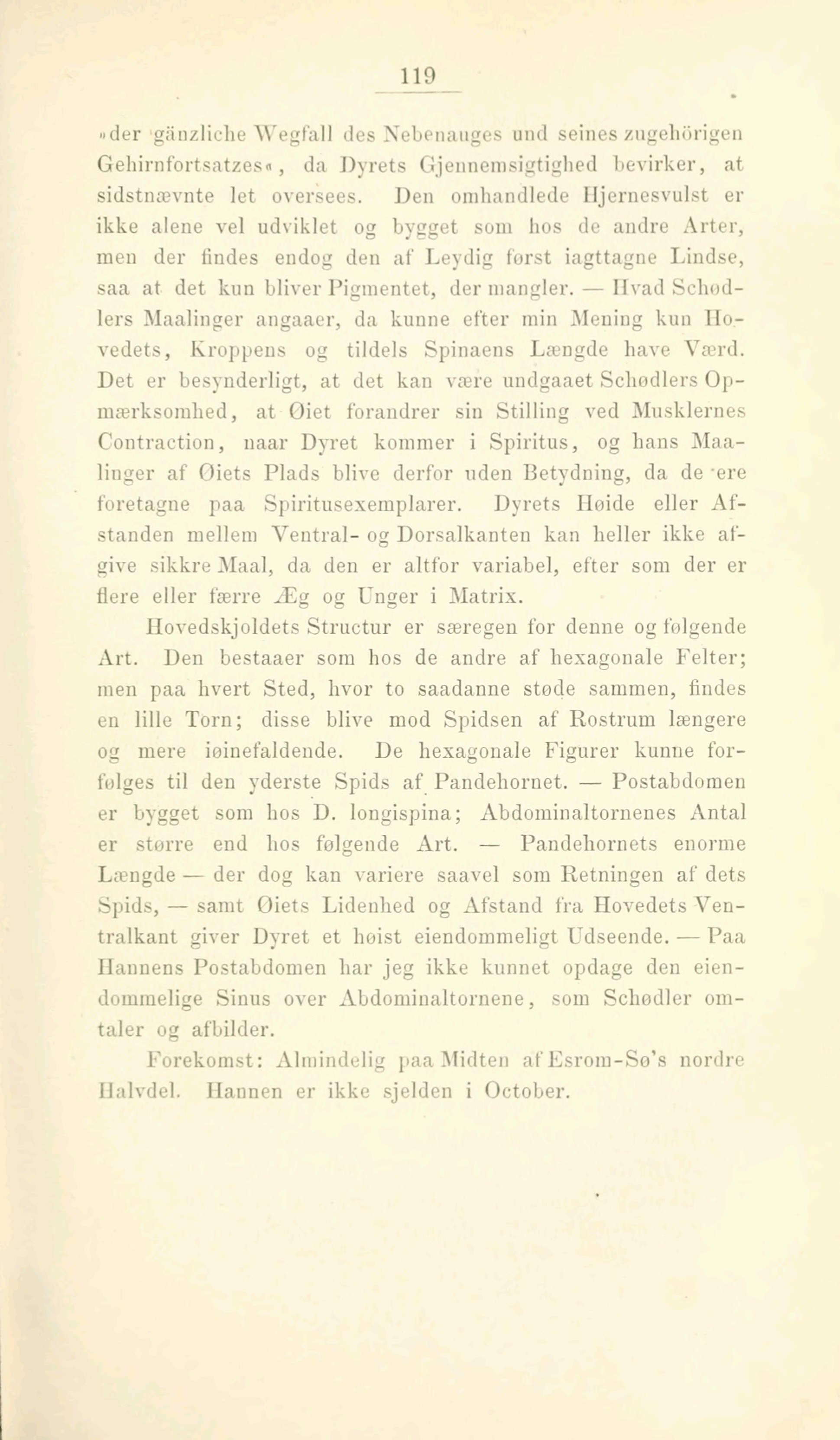 119

»der gänzliche Wegfall des Nebenauges und seines zugehörigen Gehirnfortsatzes«, da Dyrets Gjennemsigtighed bevirker, at sidstnævnte let oversees. Den omhandlede Hjernesvulst er ikke alene vel udviklet og bygget som hos de andre Arter, men der findes endog den af Leydig først iagttagne Lindse, saa at det kun bliver Pigmentet, der mangler. — Hvad Schødlers Maalinger angaaer, da kunne efter min Mening kun Hovedets, Kroppens og tildels Spinaens Længde have Værd. Det er besynderligt, at det kan være undgaaet Schødlers Opmærksomhed, at Øiet forandrer sin Stilling ved Musklernes Contraction, naar Dyret kommer i Spiritus, og hans Maalinger af Øiets Plads blive derfor uden Betydning, da de ere foretagne paa Spiritusexemplarer. Dyrets Høide eller Afstanden mellem Ventral- og Dorsalkanten kan heller ikke afgive sikkre Maal, da den er altfor variabel, efter som der er flere eller færre Æg og Unger i Matrix.

Hovedskjoldets Structur er særegen for denne og følgende Art. Den bestaaer som hos de andre af hexagonale Felter; men paa hvert Sted, hvor to saadanne støde sammen, findes en lille Torn; disse blive mod Spidsen af Rostrum længere og mere iøinefaldende. De hexagonale Figurer kunne forfølges til den yderste Spids af Pandehornet. — Postabdomen er bygget som hos D. longispina; Abdominaltornenes Antal er større end hos følgende Art. — Pandehornets enorme Længde — der dog kan variere saavel som Retningen af dets Spids, — samt Øiets Lidenhed og Afstand fra Hovedets Ventralkant giver Dyret et høist eiendommeligt Udseende. — Paa Hannens Postabdomen har jeg ikke kunnet opdage den eiendommelige Sinus over Abdominaltornene, som Schødler omtaler og afbilder.

Forekomst: Almindelig paa Midten af Esrom-Sø's nordre Halvdel. Hannen er ikke sjelden i October.